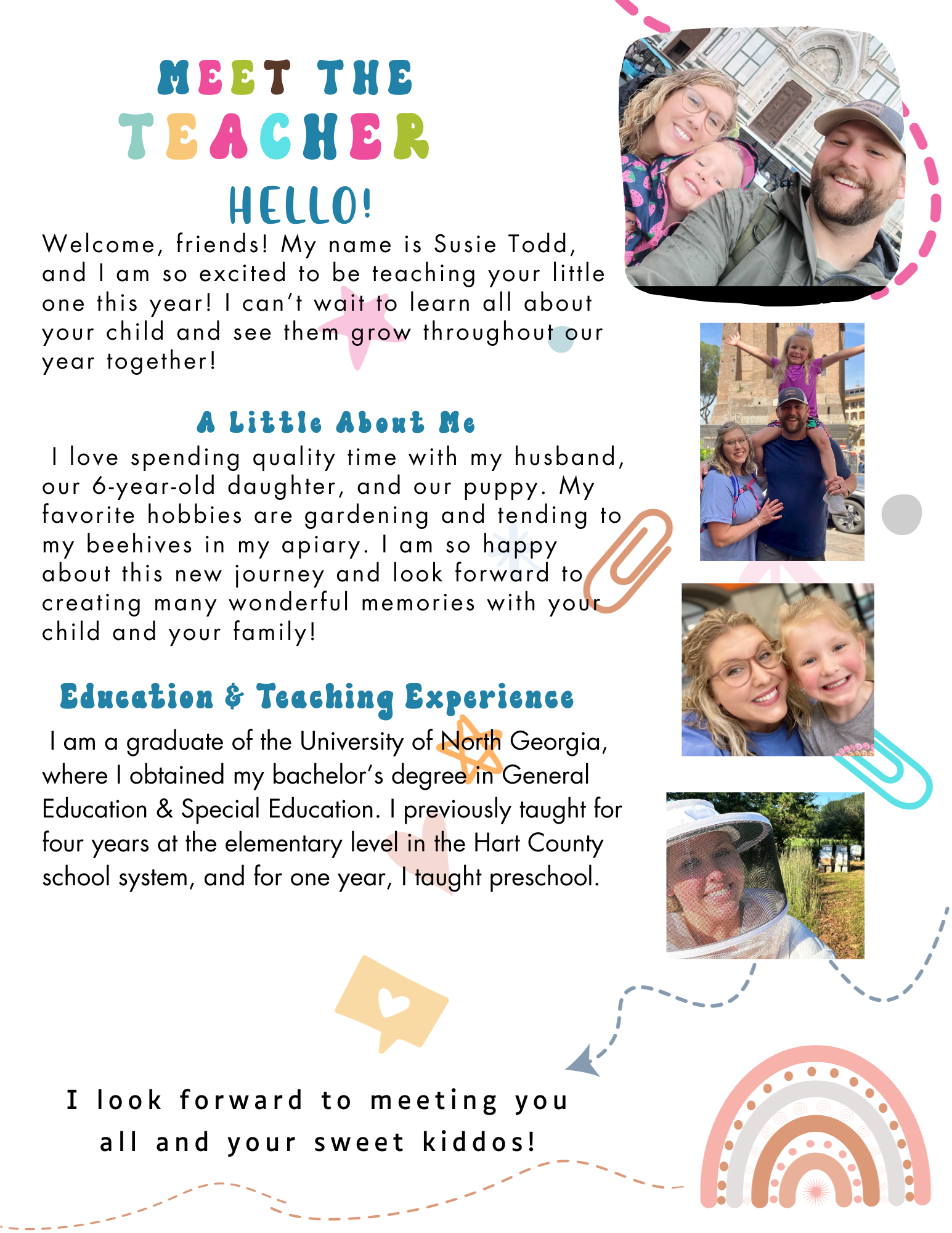 MEET THE TEACHER

HELLO!

Welcome, friends! My name is Susie Todd, and I am so excited to be teaching your little one this year! I can't wait to learn all about your child and see them grow throughout our year together!

A Little About Me

I love spending quality time with my husband, our 6-year-old daughter, and our puppy. My favorite hobbies are gardening and tending to my beehives in my apiary. I am so happy about this new journey and look forward to creating many wonderful memories with your child and your family!

Education & Teaching Experience

I am a graduate of the University of North Georgia, where I obtained my bachelor's degree in General Education & Special Education. I previously taught for four years at the elementary level in the Hart County school system, and for one year, I taught preschool.

I look forward to meeting you all and your sweet kiddos!